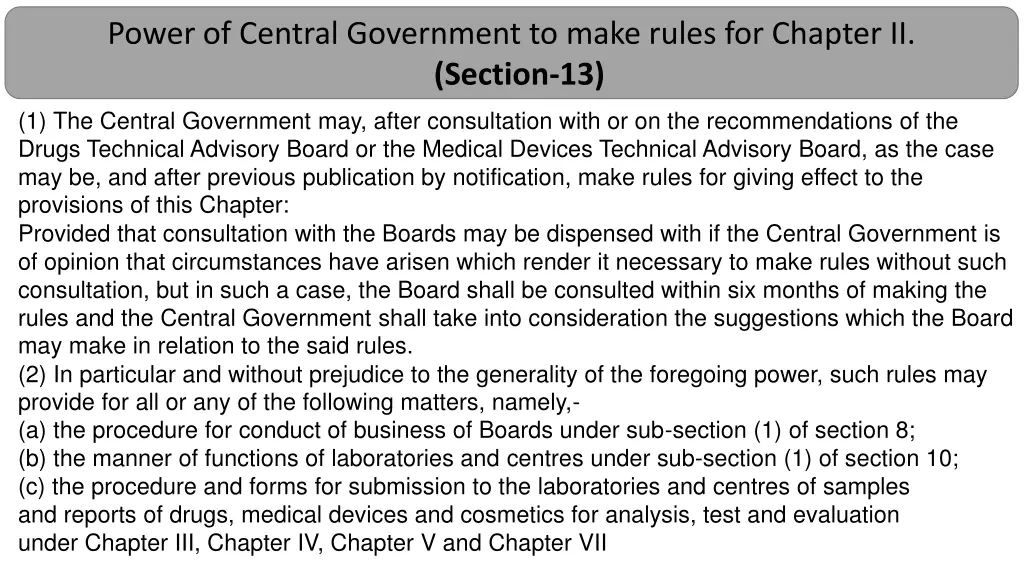 Power of Central Government to make rules for Chapter II.
(Section-13)

(1) The Central Government may, after consultation with or on the recommendations of the Drugs Technical Advisory Board or the Medical Devices Technical Advisory Board, as the case may be, and after previous publication by notification, make rules for giving effect to the provisions of this Chapter:
Provided that consultation with the Boards may be dispensed with if the Central Government is of opinion that circumstances have arisen which render it necessary to make rules without such consultation, but in such a case, the Board shall be consulted within six months of making the rules and the Central Government shall take into consideration the suggestions which the Board may make in relation to the said rules.
(2) In particular and without prejudice to the generality of the foregoing power, such rules may provide for all or any of the following matters, namely,-
(a) the procedure for conduct of business of Boards under sub-section (1) of section 8;
(b) the manner of functions of laboratories and centres under sub-section (1) of section 10;
(c) the procedure and forms for submission to the laboratories and centres of samples and reports of drugs, medical devices and cosmetics for analysis, test and evaluation under Chapter III, Chapter IV, Chapter V and Chapter VII